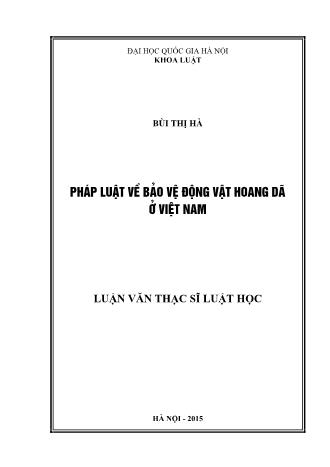 ĐẠI HỌC QUỐC GIA HÀ NỘI
KHOA LUẬT

BÙI THỊ HÀ

PHÁP LUẬT VỀ BẢO VỆ ĐỘNG VẬT HOANG DÃ Ở VIỆT NAM

LUẬN VĂN THẠC SĨ LUẬT HỌC

HÀ NỘI - 2015